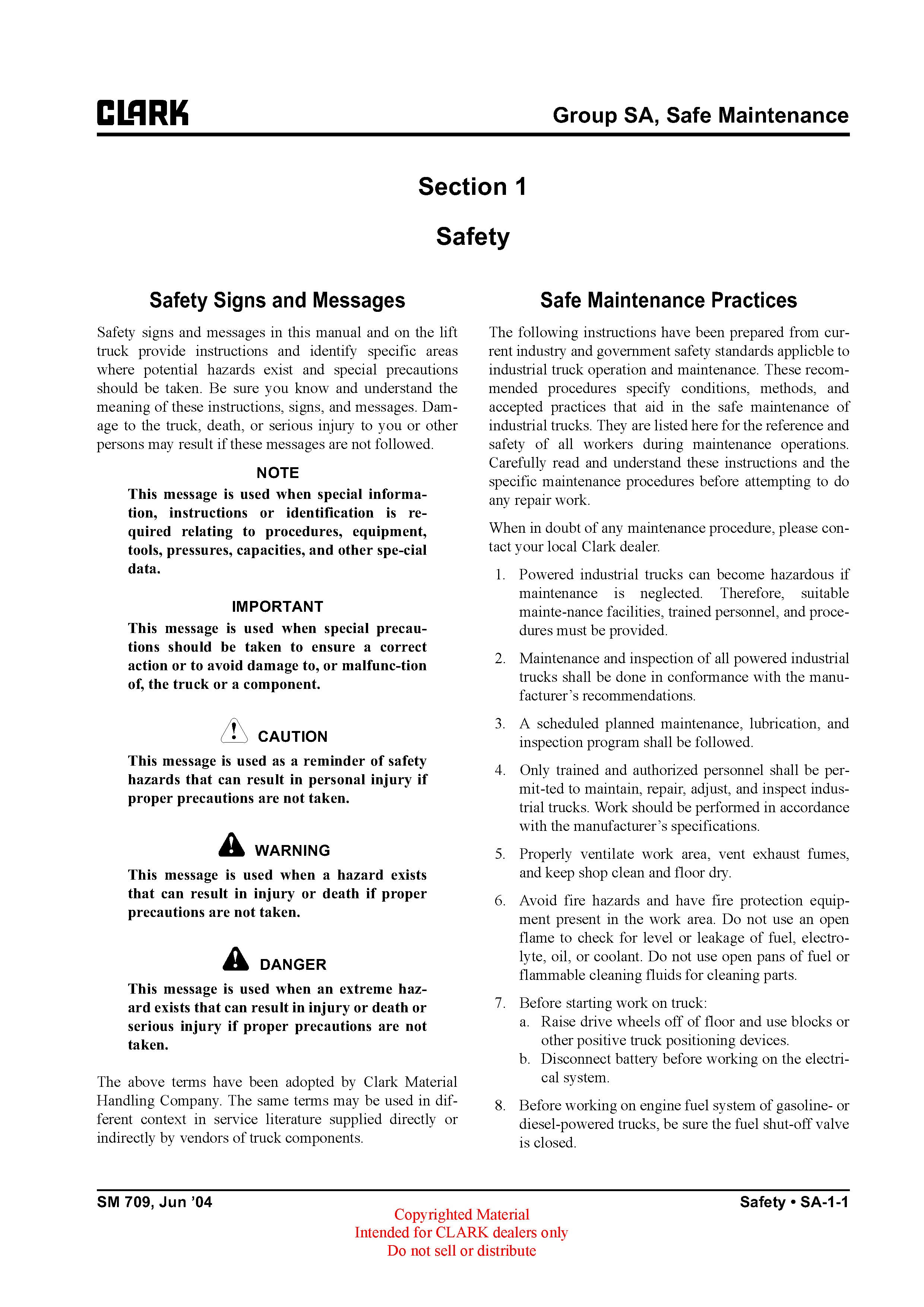 CLARK

Group SA, Safe Maintenance

Section 1

Safety

Safety Signs and Messages

Safety signs and messages in this manual and on the lift truck provide instructions and identify specific areas where potential hazards exist and special precautions should be taken. Be sure you know and understand the meaning of these instructions, signs, and messages. Damage to the truck, death, or serious injury to you or other persons may result if these messages are not followed.

NOTE

This message is used when special information, instructions or identification is required relating to procedures, equipment, tools, pressures, capacities, and other spe-cial data.

IMPORTANT

This message is used when special precautions should be taken to ensure a correct action or to avoid damage to, or malfunc-tion of, the truck or a component.

CAUTION

This message is used as a reminder of safety hazards that can result in personal injury if proper precautions are not taken.

WARNING

This message is used when a hazard exists that can result in injury or death if proper precautions are not taken.

DANGER

This message is used when an extreme hazard exists that can result in injury or death or serious injury if proper precautions are not taken.

The above terms have been adopted by Clark Material Handling Company. The same terms may be used in different context in service literature supplied directly or indirectly by vendors of truck components.

Safe Maintenance Practices

The following instructions have been prepared from current industry and government safety standards applicble to industrial truck operation and maintenance. These recommended procedures specify conditions, methods, and accepted practices that aid in the safe maintenance of industrial trucks. They are listed here for the reference and safety of all workers during maintenance operations. Carefully read and understand these instructions and the specific maintenance procedures before attempting to do any repair work.

When in doubt of any maintenance procedure, please contact your local Clark dealer.

1. Powered industrial trucks can become hazardous if maintenance is neglected. Therefore, suitable mainte-nance facilities, trained personnel, and procedures must be provided.

2. Maintenance and inspection of all powered industrial trucks shall be done in conformance with the manufacturer's recommendations.

3. A scheduled planned maintenance, lubrication, and inspection program shall be followed.

4. Only trained and authorized personnel shall be permit-ted to maintain, repair, adjust, and inspect industrial trucks. Work should be performed in accordance with the manufacturer's specifications.

5. Properly ventilate work area, vent exhaust fumes, and keep shop clean and floor dry.

6. Avoid fire hazards and have fire protection equipment present in the work area. Do not use an open flame to check for level or leakage of fuel, electrolyte, oil, or coolant. Do not use open pans of fuel or flammable cleaning fluids for cleaning parts.

7. Before starting work on truck:
a. Raise drive wheels off of floor and use blocks or other positive truck positioning devices.
b. Disconnect battery before working on the electrical system.

8. Before working on engine fuel system of gasoline- or diesel-powered trucks, be sure the fuel shut-off valve is closed.

SM 709, Jun '04

Safety • SA-1-1

Copyrighted Material
Intended for CLARK dealers only
Do not sell or distribute